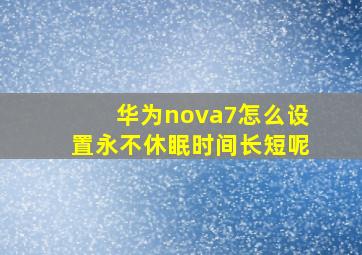 华为nova7怎么设置永不休眠时间长短呢